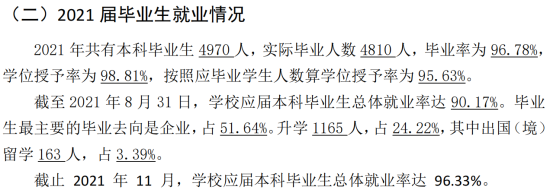 （二）2021 届毕业生就业情况

2021 年共有本科毕业生 4970 人，实际毕业人数 4810 人，毕业率为 96.78%，学位授予率为 98.81%，按照应毕业学生人数算学位授予率为 95.63%。

截至 2021 年 8 月 31 日，学校应届本科毕业生总体就业率达 90.17%。毕业生最主要的毕业去向是企业，占 51.64%。升学 1165 人，占 24.22%，其中出国（境）留学 163 人，占 3.39%。

截止 2021 年 11 月，学校应届本科毕业生总体就业率达 96.33%。